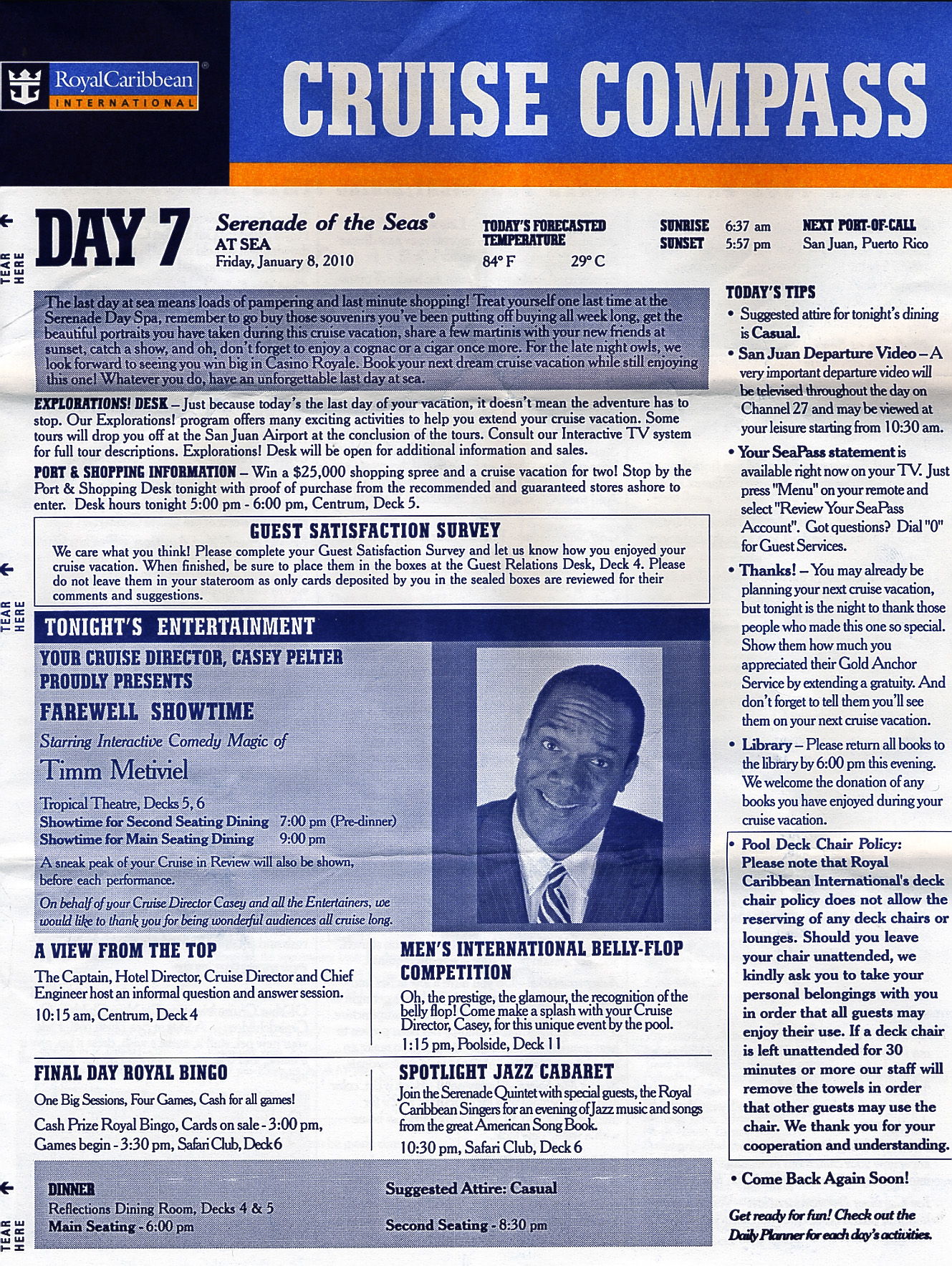 RoyalCaribbean INTERNATIONAL

CRUISE COMPASS

TEAR HERE

DAY 7

Serenade of the Seas®
AT SEA
Friday, January 8, 2010

TODAY'S FORECASTED TEMPERATURE
84° F 29° C

SUNRISE 6:37 am
SUNSET 5:57 pm

NEXT PORT-OF-CALL
San Juan, Puerto Rico

The last day at sea means loads of pampering and last minute shopping! Treat yourself one last time at the Serenade Day Spa, remember to go buy those souvenirs you've been putting off buying all week long, get the beautiful portraits you have taken during this cruise vacation, share a few martinis with your new friends at sunset, catch a show, and oh, don't forget to enjoy a cognac or a cigar once more. For the late night owls, we look forward to seeing you win big in Casino Royale. Book your next dream cruise vacation while still enjoying this one! Whatever you do, have an unforgettable last day at sea.

EXPLORATIONS! DESK – Just because today's the last day of your vacation, it doesn't mean the adventure has to stop. Our Explorations! program offers many exciting activities to help you extend your cruise vacation. Some tours will drop you off at the San Juan Airport at the conclusion of the tours. Consult our Interactive TV system for full tour descriptions. Explorations! Desk will be open for additional information and sales.

PORT & SHOPPING INFORMATION – Win a $25,000 shopping spree and a cruise vacation for two! Stop by the Port & Shopping Desk tonight with proof of purchase from the recommended and guaranteed stores ashore to enter. Desk hours tonight 5:00 pm - 6:00 pm, Centrum, Deck 5.

GUEST SATISFACTION SURVEY
We care what you think! Please complete your Guest Satisfaction Survey and let us know how you enjoyed your cruise vacation. When finished, be sure to place them in the boxes at the Guest Relations Desk, Deck 4. Please do not leave them in your stateroom as only cards deposited by you in the sealed boxes are reviewed for their comments and suggestions.

TEAR HERE

TONIGHT'S ENTERTAINMENT
YOUR CRUISE DIRECTOR, CASEY PELTER PROUDLY PRESENTS
FAREWELL SHOWTIME
Starring Interactive Comedy Magic of
Timm Metiviel
Tropical Theatre, Decks 5, 6
Showtime for Second Seating Dining 7:00 pm (Pre-dinner)
Showtime for Main Seating Dining 9:00 pm
A sneak peak of your Cruise in Review will also be shown, before each performance.
On behalf of your Cruise Director Casey and all the Entertainers, we would like to thank you for being wonderful audiences all cruise long.

A VIEW FROM THE TOP
The Captain, Hotel Director, Cruise Director and Chief Engineer host an informal question and answer session.
10:15 am, Centrum, Deck 4

MEN'S INTERNATIONAL BELLY-FLOP COMPETITION
Oh, the prestige, the glamour, the recognition of the belly flop! Come make a splash with your Cruise Director, Casey, for this unique event by the pool.
1:15 pm, Poolside, Deck 11

FINAL DAY ROYAL BINGO
One Big Sessions, Four Games, Cash for all games!
Cash Prize Royal Bingo, Cards on sale - 3:00 pm, Games begin - 3:30 pm, Safari Club, Deck 6

SPOTLIGHT JAZZ CABARET
Join the Serenade Quintet with special guests, the Royal Caribbean Singers for an evening of Jazz music and songs from the great American Song Book.
10:30 pm, Safari Club, Deck 6

TEAR HERE

DINNER
Reflections Dining Room, Decks 4 & 5
Main Seating - 6:00 pm
Suggested Attire: Casual
Second Seating - 8:30 pm

TODAY'S TIPS
• Suggested attire for tonight's dining is Casual.
• San Juan Departure Video – A very important departure video will be televised throughout the day on Channel 27 and may be viewed at your leisure starting from 10:30 am.
• Your SeaPass statement is available right now on your TV. Just press "Menu" on your remote and select "Review Your SeaPass Account". Got questions? Dial "0" for Guest Services.
• Thanks! – You may already be planning your next cruise vacation, but tonight is the night to thank those people who made this one so special. Show them how much you appreciated their Gold Anchor Service by extending a gratuity. And don't forget to tell them you'll see them on your next cruise vacation.
• Library – Please return all books to the library by 6:00 pm this evening. We welcome the donation of any books you have enjoyed during your cruise vacation.
• Pool Deck Chair Policy: Please note that Royal Caribbean International's deck chair policy does not allow the reserving of any deck chairs or lounges. Should you leave your chair unattended, we kindly ask you to take your personal belongings with you in order that all guests may enjoy their use. If a deck chair is left unattended for 30 minutes or more our staff will remove the towels in order that other guests may use the chair. We thank you for your cooperation and understanding.
• Come Back Again Soon!

Get ready for fun! Check out the Daily Planner for each day's activities.